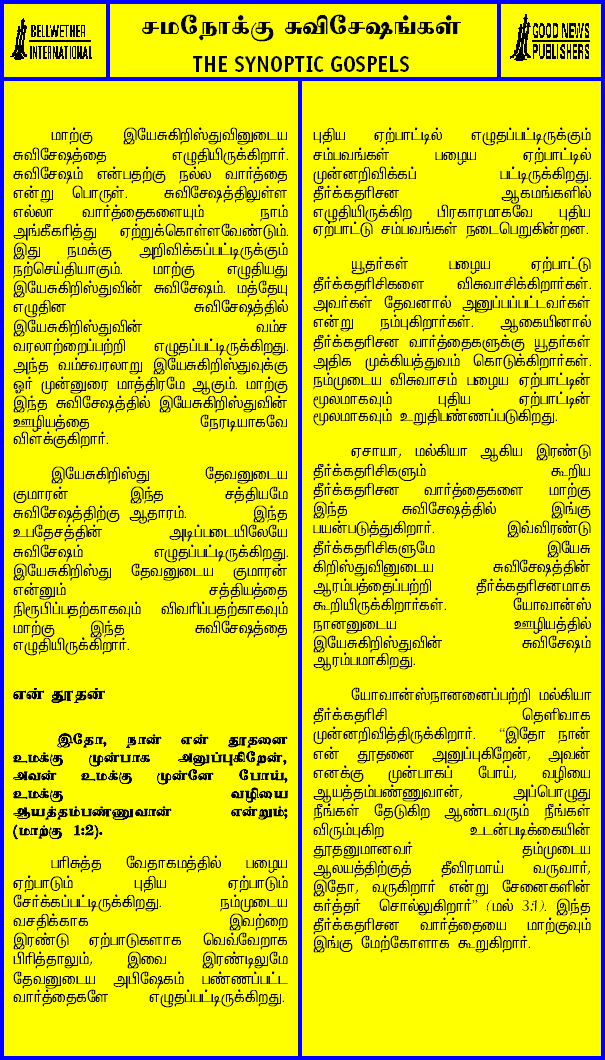 BELLWETHER INTERNATIONAL

சமநோக்கு சுவிசேஷங்கள்
THE SYNOPTIC GOSPELS

GOOD NEWS PUBLISHERS

மாற்கு இயேசுகிறிஸ்துவினுடைய சுவிசேஷத்தை எழுதியிருக்கிறார். சுவிசேஷம் என்பதற்கு நல்ல வார்த்தை என்று பொருள். சுவிசேஷத்திலுள்ள எல்லா வார்த்தைகளையும் நாம் அங்கீகரித்து ஏற்றுக்கொள்ளவேண்டும். இது நமக்கு அறிவிக்கப்பட்டிருக்கும் நற்செய்தியாகும். மாற்கு எழுதியது இயேசுகிறிஸ்துவின் சுவிசேஷம். மத்தேயு எழுதின சுவிசேஷத்தில் இயேசுகிறிஸ்துவின் வம்ச வரலாற்றைப்பற்றி எழுதப்பட்டிருக்கிறது. அந்த வம்சவரலாறு இயேசுகிறிஸ்துவுக்கு ஓர் முன்னுரை மாத்திரமே ஆகும். மாற்கு இந்த சுவிசேஷத்தில் இயேசுகிறிஸ்துவின் ஊழியத்தை நேரடியாகவே விளக்குகிறார்.

இயேசுகிறிஸ்து தேவனுடைய குமாரன் இந்த சத்தியமே சுவிசேஷத்திற்கு ஆதாரம். இந்த உபதேசத்தின் அடிப்படையிலேயே சுவிசேஷம் எழுதப்பட்டிருக்கிறது. இயேசுகிறிஸ்து தேவனுடைய குமாரன் என்னும் சத்தியத்தை நிரூபிப்பதற்காகவும் விவரிப்பதற்காகவும் மாற்கு இந்த சுவிசேஷத்தை எழுதியிருக்கிறார்.

என் தூதன்

இதோ, நான் என் தூதனை உமக்கு முன்பாக அனுப்புகிறேன், அவன் உமக்கு முன்னே போய், உமக்கு வழியை ஆயத்தம்பண்ணுவான் என்றும்; (மாற்கு 1:2).

பரிசுத்த வேதாகமத்தில் பழைய ஏற்பாடும் புதிய ஏற்பாடும் சேர்க்கப்பட்டிருக்கிறது. நம்முடைய வசதிக்காக இவற்றை இரண்டு ஏற்பாடுகளாக வெவ்வேறாக பிரித்தாலும், இவை இரண்டிலுமே தேவனுடைய அபிஷேகம் பண்ணப்பட்ட வார்த்தைகளே எழுதப்பட்டிருக்கிறது. புதிய ஏற்பாட்டில் எழுதப்பட்டிருக்கும் சம்பவங்கள் பழைய ஏற்பாட்டில் முன்னறிவிக்கப் பட்டிருக்கிறது. தீர்க்கதரிசன ஆகமங்களில் எழுதியிருக்கிற பிரகாரமாகவே புதிய ஏற்பாட்டு சம்பவங்கள் நடைபெறுகின்றன.

யூதர்கள் பழைய ஏற்பாட்டு தீர்க்கதரிசிகளை விசுவாசிக்கிறார்கள். அவர்கள் தேவனால் அனுப்பப்பட்டவர்கள் என்று நம்புகிறார்கள். ஆகையினால் தீர்க்கதரிசன வார்த்தைகளுக்கு யூதர்கள் அதிக முக்கியத்துவம் கொடுக்கிறார்கள். நம்முடைய விசுவாசம் பழைய ஏற்பாட்டின் மூலமாகவும் புதிய ஏற்பாட்டின் மூலமாகவும் உறுதிபண்ணப்படுகிறது.

ஏசாயா, மல்கியா ஆகிய இரண்டு தீர்க்கதரிசிகளும் கூறிய தீர்க்கதரிசன வார்த்தைகளை மாற்கு இந்த சுவிசேஷத்தில் இங்கு பயன்படுத்துகிறார். இவ்விரண்டு தீர்க்கதரிசிகளுமே இயேசு கிறிஸ்துவினுடைய சுவிசேஷத்தின் ஆரம்பத்தைப்பற்றி தீர்க்கதரிசனமாக கூறியிருக்கிறார்கள். யோவான்ஸ் நானனுடைய ஊழியத்தில் இயேசுகிறிஸ்துவின் சுவிசேஷம் ஆரம்பமாகிறது.

யோவான்ஸ்நானனைப்பற்றி மல்கியா தீர்க்கதரிசி தெளிவாக முன்னறிவித்திருக்கிறார். "இதோ நான் என் தூதனை அனுப்புகிறேன், அவன் எனக்கு முன்பாகப் போய், வழியை ஆயத்தம்பண்ணுவான், அப்பொழுது நீங்கள் தேடுகிற ஆண்டவரும் நீங்கள் விரும்புகிற உடன்படிக்கையின் தூதனுமானவர் தம்முடைய ஆலயத்திற்குத் தீவிரமாய் வருவார், இதோ, வருகிறார் என்று சேனைகளின் கர்த்தர் சொல்லுகிறார்" (மல் 3:1). இந்த தீர்க்கதரிசன வார்த்தையை மாற்கும் இங்கு மேற்கோளாக கூறுகிறார்.